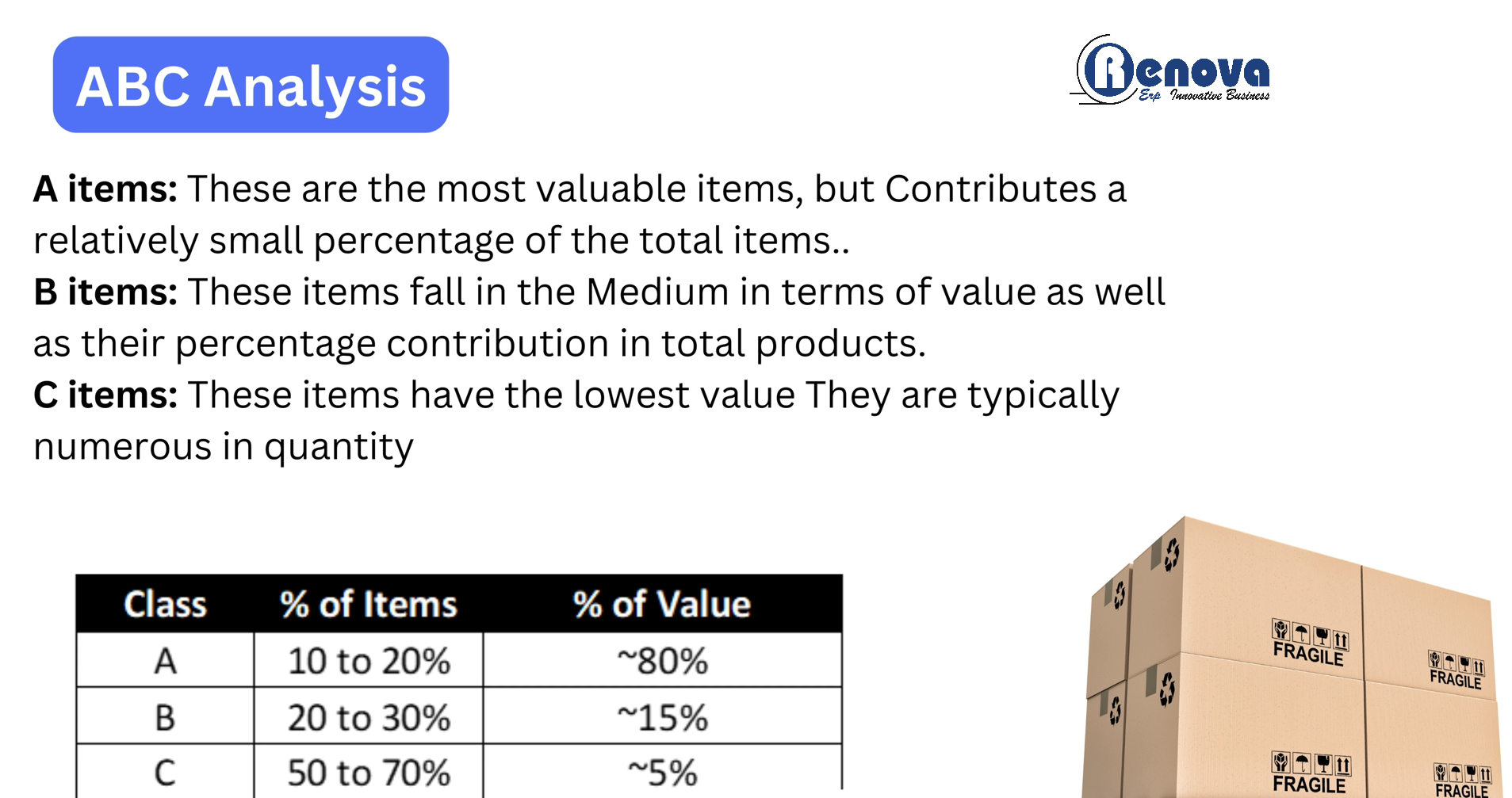 ABC Analysis

Renova
Erp Innovative Business

A items: These are the most valuable items, but Contributes a relatively small percentage of the total items..

B items: These items fall in the Medium in terms of value as well as their percentage contribution in total products.

C items: These items have the lowest value They are typically numerous in quantity

| Class | % of Items | % of Value |
|---|---|---|
| A | 10 to 20% | ~80% |
| B | 20 to 30% | ~15% |
| C | 50 to 70% | ~5% |

FRAGILE
FRAGILE
FRAGILE
FRAGILE